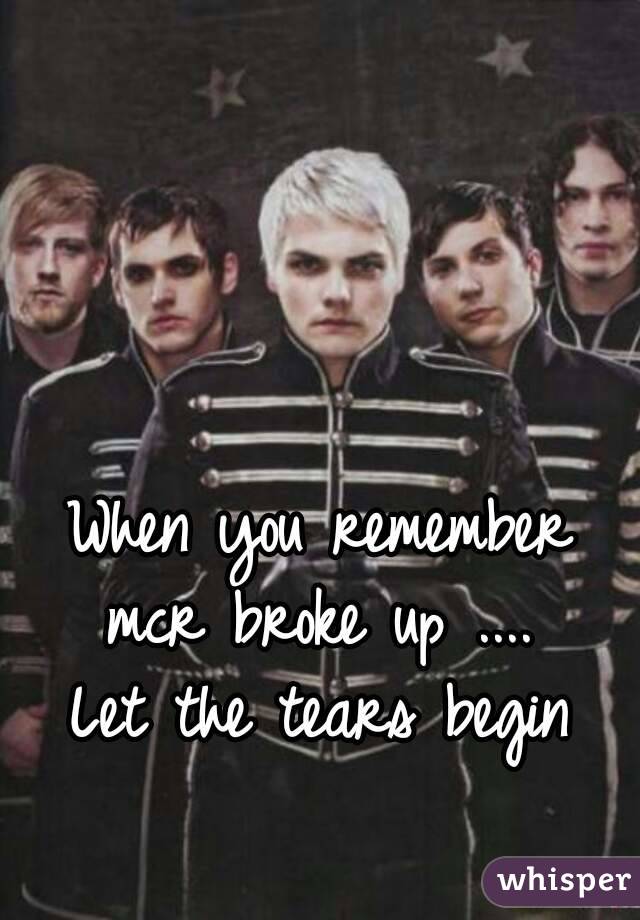 When you remember mcr broke up ....
Let the tears begin

whisper